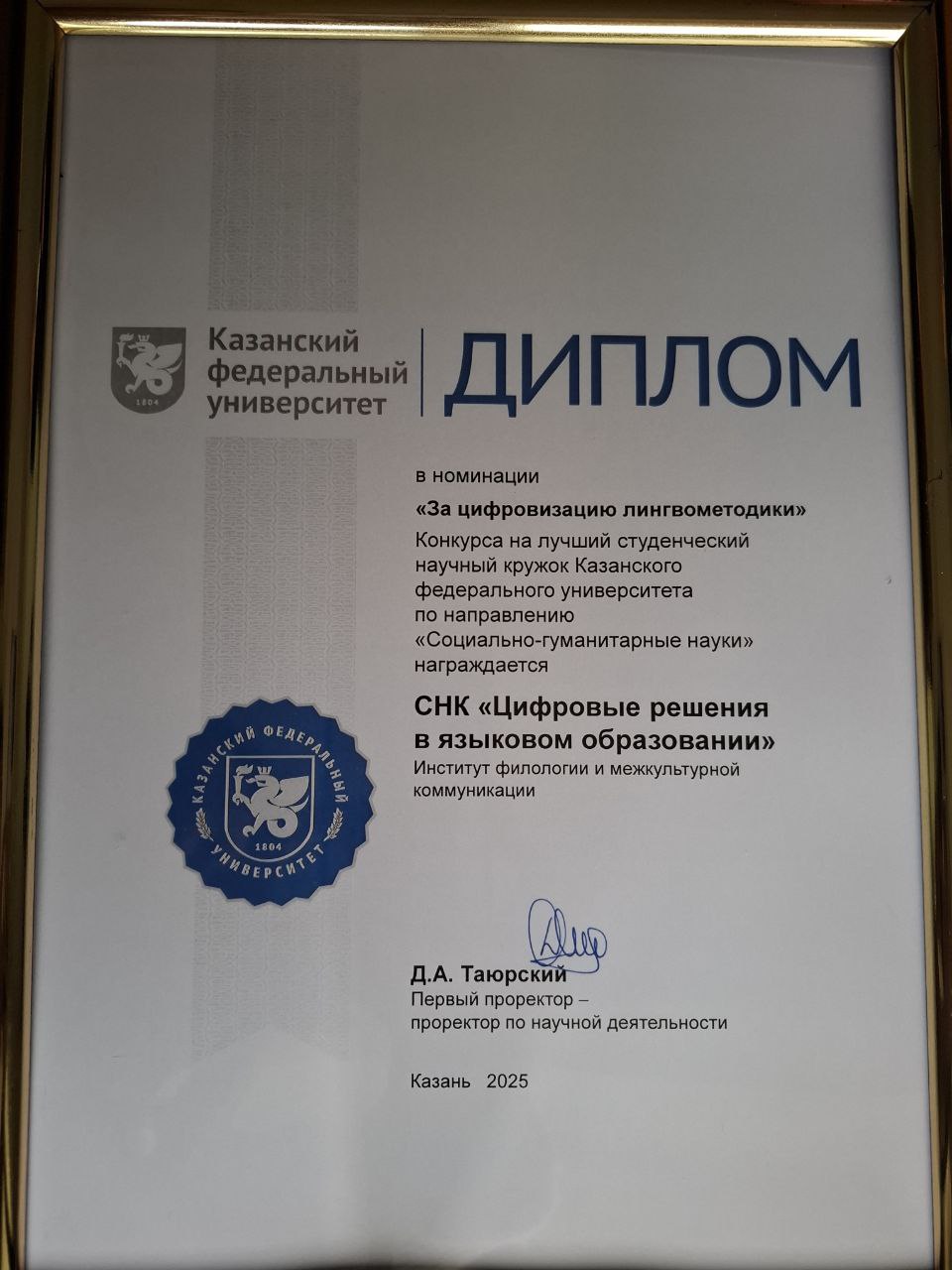 1804

Казанский федеральный университет

ДИПЛОМ

в номинации

«За цифровизацию лингвометодики»

Конкурса на лучший студенческий научный кружок Казанского федерального университета по направлению «Социально-гуманитарные науки» награждается

СНК «Цифровые решения в языковом образовании»

Институт филологии и межкультурной коммуникации

КАЗАНСКИЙ ФЕДЕРАЛЬНЫЙ УНИВЕРСИТЕТ
1804

Д.А. Таюрский
Первый проректор – проректор по научной деятельности

Казань 2025